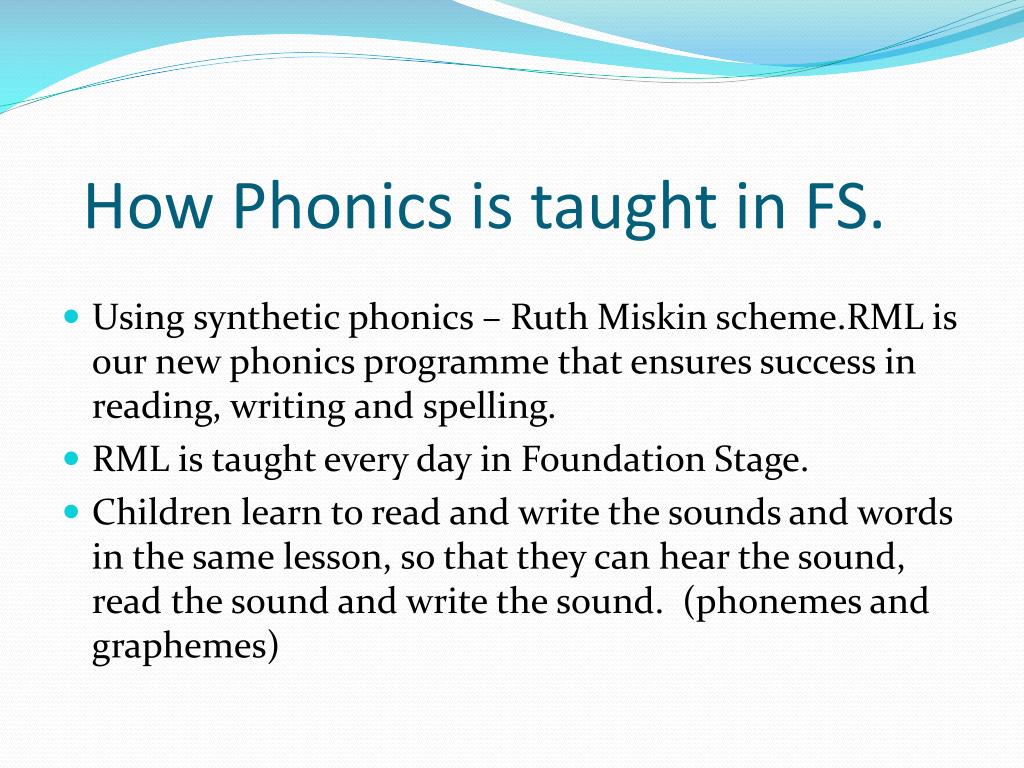 How Phonics is taught in FS.

- Using synthetic phonics – Ruth Miskin scheme.RML is our new phonics programme that ensures success in reading, writing and spelling.
- RML is taught every day in Foundation Stage.
- Children learn to read and write the sounds and words in the same lesson, so that they can hear the sound, read the sound and write the sound. (phonemes and graphemes)